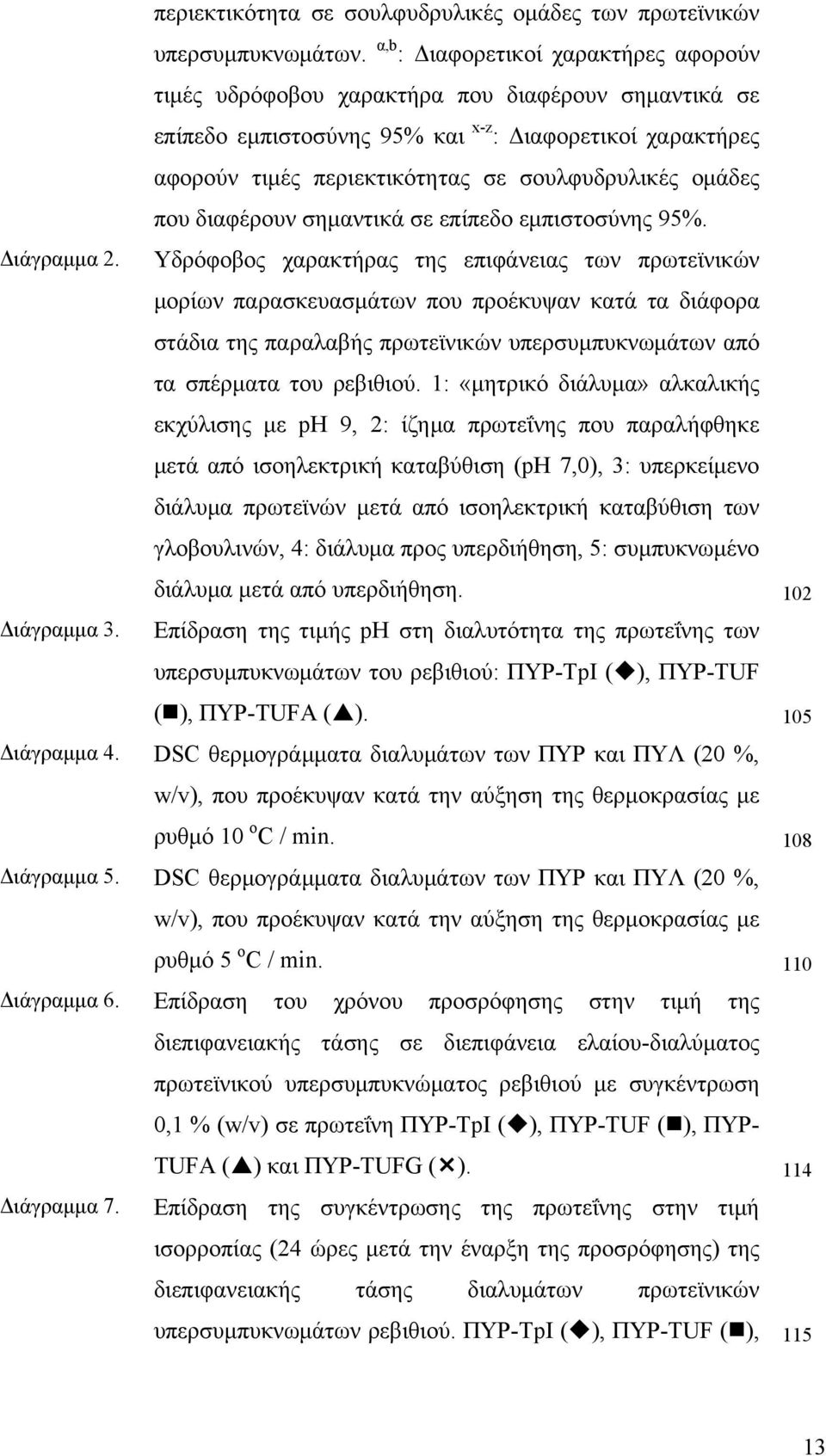 περιεκτικότητα σε σουλφυδρυλικές ομάδες των πρωτεϊνικών υπερσυμπυκνωμάτων. $^{α,b}$: Διαφορετικοί χαρακτήρες αφορούν τιμές υδρόφοβου χαρακτήρα που διαφέρουν σημαντικά σε επίπεδο εμπιστοσύνης 95% και $^{x-z}$: Διαφορετικοί χαρακτήρες αφορούν τιμές περιεκτικότητας σε σουλφυδρυλικές ομάδες που διαφέρουν σημαντικά σε επίπεδο εμπιστοσύνης 95%.

Διάγραμμα 2. Υδρόφοβος χαρακτήρας της επιφάνειας των πρωτεϊνικών μορίων παρασκευασμάτων που προέκυψαν κατά τα διάφορα στάδια της παραλαβής πρωτεϊνικών υπερσυμπυκνωμάτων από τα σπέρματα του ρεβιθιού. 1: «μητρικό διάλυμα» αλκαλικής εκχύλισης με pH 9, 2: ίζημα πρωτεΐνης που παραλήφθηκε μετά από ισοηλεκτρική καταβύθιση (pH 7,0), 3: υπερκείμενο διάλυμα πρωτεϊνών μετά από ισοηλεκτρική καταβύθιση των γλοβουλινών, 4: διάλυμα προς υπερδιήθηση, 5: συμπυκνωμένο διάλυμα μετά από υπερδιήθηση. 102

Διάγραμμα 3. Επίδραση της τιμής pH στη διαλυτότητα της πρωτεΐνης των υπερσυμπυκνωμάτων του ρεβιθιού: ΠΥΡ-TpI (◆), ΠΥΡ-TUF (■), ΠΥΡ-TUFA (▲). 105

Διάγραμμα 4. DSC θερμογράμματα διαλυμάτων των ΠΥΡ και ΠΥΛ (20 %, w/v), που προέκυψαν κατά την αύξηση της θερμοκρασίας με ρυθμό 10 $^{o}$C / min. 108

Διάγραμμα 5. DSC θερμογράμματα διαλυμάτων των ΠΥΡ και ΠΥΛ (20 %, w/v), που προέκυψαν κατά την αύξηση της θερμοκρασίας με ρυθμό 5 $^{o}$C / min. 110

Διάγραμμα 6. Επίδραση του χρόνου προσρόφησης στην τιμή της διεπιφανειακής τάσης σε διεπιφάνεια ελαίου-διαλύματος πρωτεϊνικού υπερσυμπυκνώματος ρεβιθιού με συγκέντρωση 0,1 % (w/v) σε πρωτεΐνη ΠΥΡ-TpI (◆), ΠΥΡ-TUF (■), ΠΥΡ-TUFA (▲) και ΠΥΡ-TUFG (✕). 114

Διάγραμμα 7. Επίδραση της συγκέντρωσης της πρωτεΐνης στην τιμή ισορροπίας (24 ώρες μετά την έναρξη της προσρόφησης) της διεπιφανειακής τάσης διαλυμάτων πρωτεϊνικών υπερσυμπυκνωμάτων ρεβιθιού. ΠΥΡ-TpI (◆), ΠΥΡ-TUF (■), 115

13